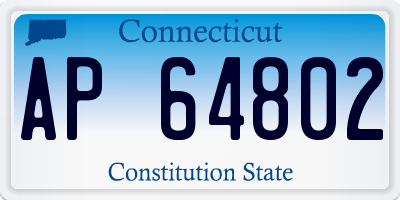 Connecticut

AP 64802

Constitution State